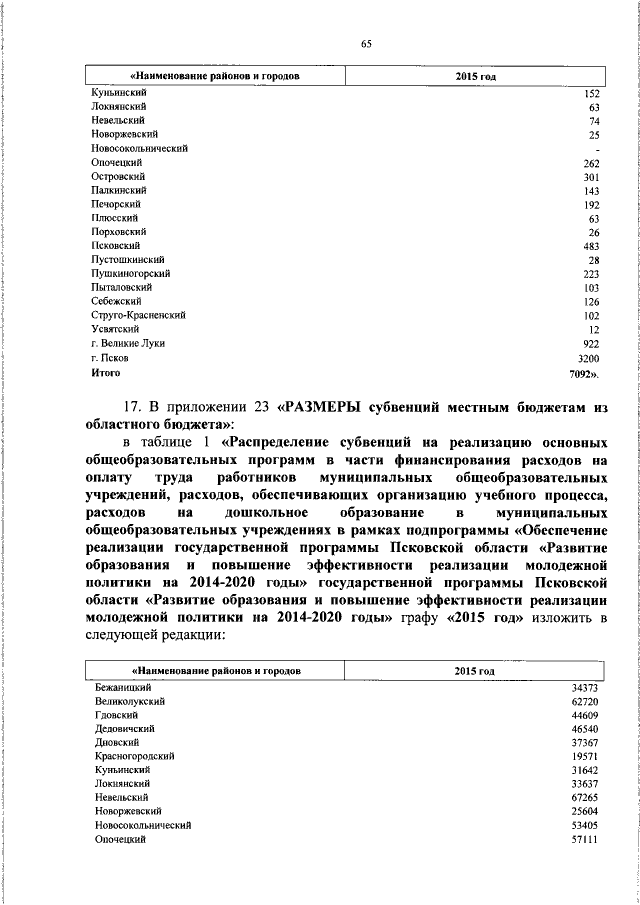 65

| «Наименование районов и городов | 2015 год |
|---|---|
| Куньинский | 152 |
| Локнянский | 63 |
| Невельский | 74 |
| Новоржевский | 25 |
| Новосокольнический | - |
| Опочецкий | 262 |
| Островский | 301 |
| Палкинский | 143 |
| Печорский | 192 |
| Плюсский | 63 |
| Порховский | 26 |
| Псковский | 483 |
| Пустошкинский | 28 |
| Пушкиногорский | 223 |
| Пыталовский | 103 |
| Себежский | 126 |
| Струго-Красненский | 102 |
| Усвятский | 12 |
| г. Великие Луки | 922 |
| г. Псков | 3200 |
| Итого | 7092». |

17. В приложении 23 «РАЗМЕРЫ субвенций местным бюджетам из областного бюджета»:

в таблице 1 «Распределение субвенций на реализацию основных общеобразовательных программ в части финансирования расходов на оплату труда работников муниципальных общеобразовательных учреждений, расходов, обеспечивающих организацию учебного процесса, расходов на дошкольное образование в муниципальных общеобразовательных учреждениях в рамках подпрограммы «Обеспечение реализации государственной программы Псковской области «Развитие образования и повышение эффективности реализации молодежной политики на 2014-2020 годы» государственной программы Псковской области «Развитие образования и повышение эффективности реализации молодежной политики на 2014-2020 годы» графу «2015 год» изложить в следующей редакции:

| «Наименование районов и городов | 2015 год |
|---|---|
| Бежаницкий | 34373 |
| Великолукский | 62720 |
| Гдовский | 44609 |
| Дедовичский | 46540 |
| Дновский | 37367 |
| Красногородский | 19571 |
| Куньинский | 31642 |
| Локнянский | 33637 |
| Невельский | 67265 |
| Новоржевский | 25604 |
| Новосокольнический | 53405 |
| Опочецкий | 57111 |